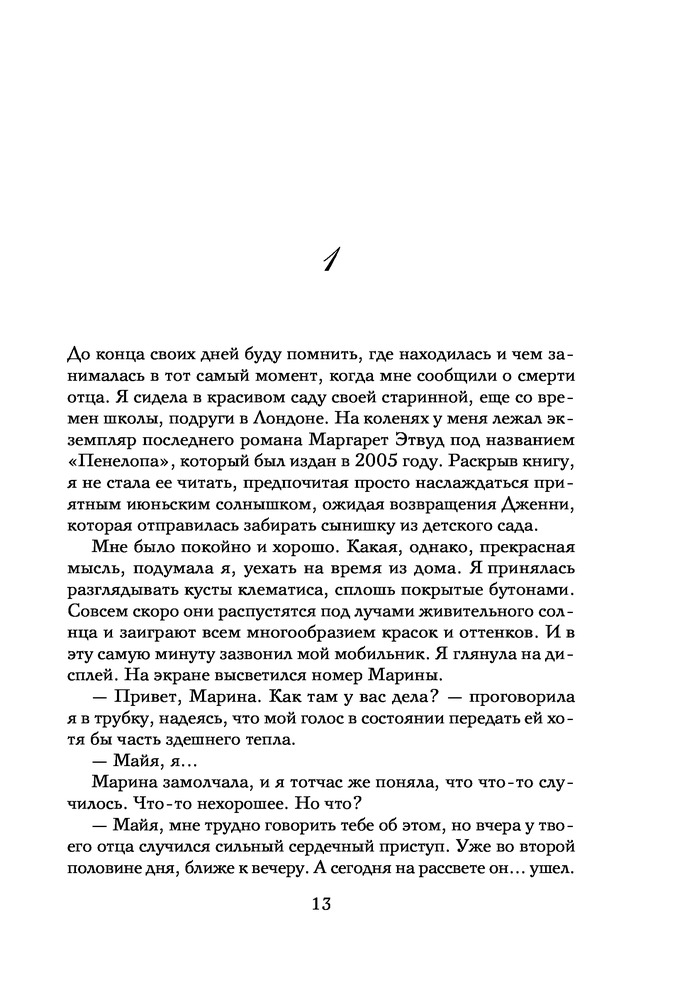 1

До конца своих дней буду помнить, где находилась и чем занималась в тот самый момент, когда мне сообщили о смерти отца. Я сидела в красивом саду своей старинной, еще со времен школы, подруги в Лондоне. На коленях у меня лежал экземпляр последнего романа Маргарет Этвуд под названием «Пенелопа», который был издан в 2005 году. Раскрыв книгу, я не стала ее читать, предпочитая просто наслаждаться приятным июньским солнышком, ожидая возвращения Дженни, которая отправилась забирать сынишку из детского сада.

Мне было покойно и хорошо. Какая, однако, прекрасная мысль, подумала я, уехать на время из дома. Я принялась разглядывать кусты клематиса, сплошь покрытые бутонами. Совсем скоро они распустятся под лучами живительного солнца и заиграют всем многообразием красок и оттенков. И в эту самую минуту зазвонил мой мобильник. Я глянула на дисплей. На экране высветился номер Марины.

— Привет, Марина. Как там у вас дела? — проговорила я в трубку, надеясь, что мой голос в состоянии передать ей хотя бы часть здешнего тепла.

— Майя, я...

Марина замолчала, и я тотчас же поняла, что что-то случилось. Что-то нехорошее. Но что?

— Майя, мне трудно говорить тебе об этом, но вчера у твоего отца случился сильный сердечный приступ. Уже во второй половине дня, ближе к вечеру. А сегодня на рассвете он... ушел.

13